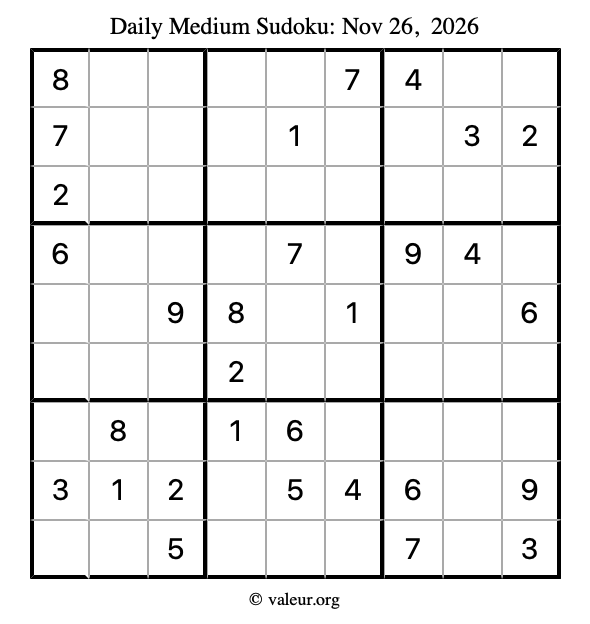 Daily Medium Sudoku: Nov 26, 2026

| | | | | | | | | |
|---|---|---|---|---|---|---|---|---|
| 8 | | | | | 7 | 4 | | |
| 7 | | | | 1 | | | 3 | 2 |
| 2 | | | | | | | | |
| 6 | | | | 7 | | 9 | 4 | |
| | | 9 | 8 | | 1 | | | 6 |
| | | | 2 | | | | | |
| | 8 | | 1 | 6 | | | | |
| 3 | 1 | 2 | | 5 | 4 | 6 | | 9 |
| | | 5 | | | | 7 | | 3 |

© valeur.org